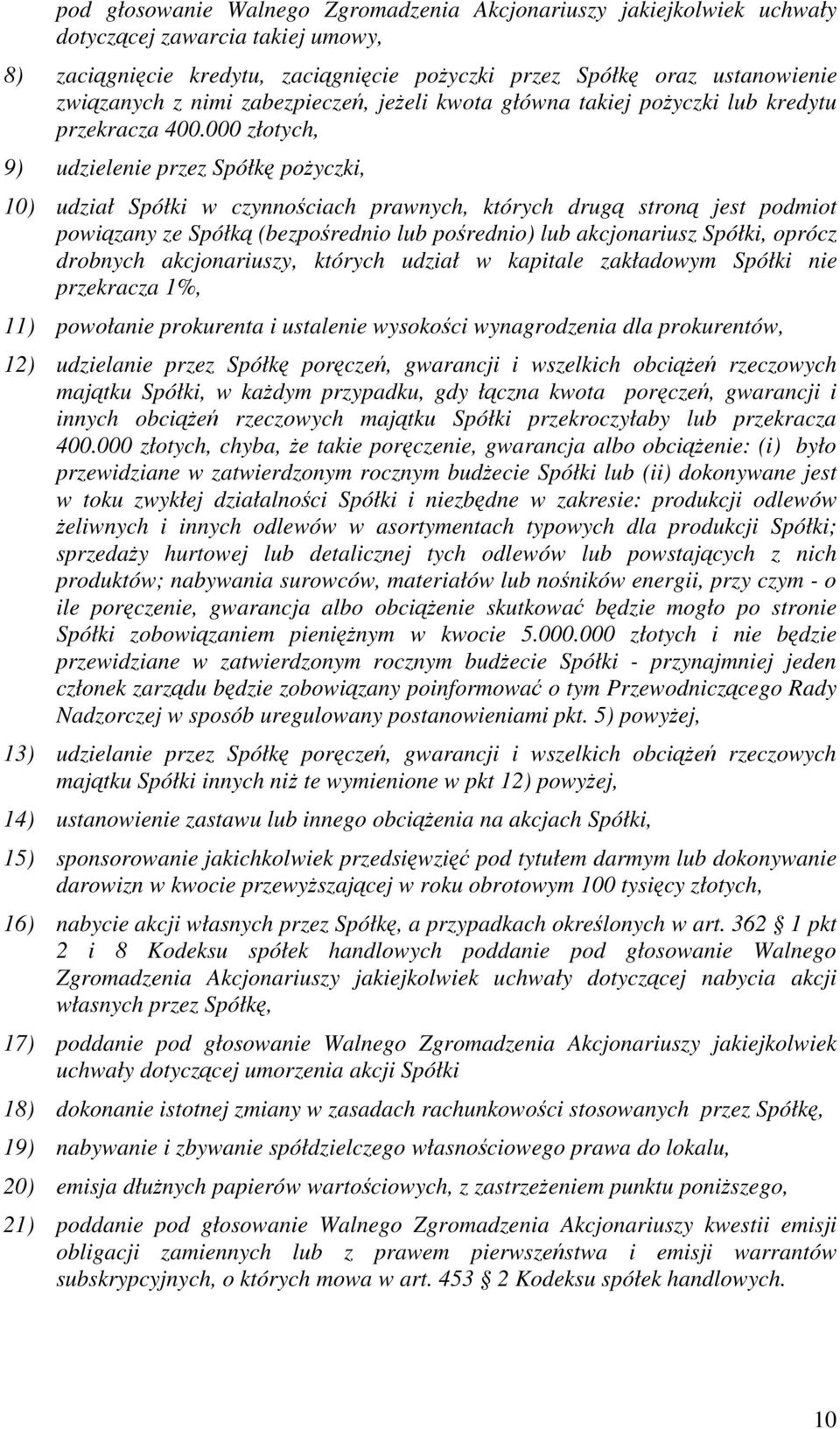 pod głosowanie Walnego Zgromadzenia Akcjonariuszy jakiejkolwiek uchwały dotyczącej zawarcia takiej umowy,

8) zaciągnięcie kredytu, zaciągnięcie pożyczki przez Spółkę oraz ustanowienie związanych z nimi zabezpieczeń, jeżeli kwota główna takiej pożyczki lub kredytu przekracza 400.000 złotych,

9) udzielenie przez Spółkę pożyczki,

10) udział Spółki w czynnościach prawnych, których drugą stroną jest podmiot powiązany ze Spółką (bezpośrednio lub pośrednio) lub akcjonariusz Spółki, oprócz drobnych akcjonariuszy, których udział w kapitale zakładowym Spółki nie przekracza 1%,

11) powołanie prokurenta i ustalenie wysokości wynagrodzenia dla prokurentów,

12) udzielanie przez Spółkę poręczeń, gwarancji i wszelkich obciążeń rzeczowych majątku Spółki, w każdym przypadku, gdy łączna kwota poręczeń, gwarancji i innych obciążeń rzeczowych majątku Spółki przekroczyłaby lub przekracza 400.000 złotych, chyba, że takie poręczenie, gwarancja albo obciążenie: (i) było przewidziane w zatwierdzonym rocznym budżecie Spółki lub (ii) dokonywane jest w toku zwykłej działalności Spółki i niezbędne w zakresie: produkcji odlewów żeliwnych i innych odlewów w asortymentach typowych dla produkcji Spółki; sprzedaży hurtowej lub detalicznej tych odlewów lub powstających z nich produktów; nabywania surowców, materiałów lub nośników energii, przy czym - o ile poręczenie, gwarancja albo obciążenie skutkować będzie mogło po stronie Spółki zobowiązaniem pieniężnym w kwocie 5.000.000 złotych i nie będzie przewidziane w zatwierdzonym rocznym budżecie Spółki - przynajmniej jeden członek zarządu będzie zobowiązany poinformować o tym Przewodniczącego Rady Nadzorczej w sposób uregulowany postanowieniami pkt. 5) powyżej,

13) udzielanie przez Spółkę poręczeń, gwarancji i wszelkich obciążeń rzeczowych majątku Spółki innych niż te wymienione w pkt 12) powyżej,

14) ustanowienie zastawu lub innego obciążenia na akcjach Spółki,

15) sponsorowanie jakichkolwiek przedsięwzięć pod tytułem darmym lub dokonywanie darowizn w kwocie przewyższającej w roku obrotowym 100 tysięcy złotych,

16) nabycie akcji własnych przez Spółkę, a przypadkach określonych w art. 362 § 1 pkt 2 i 8 Kodeksu spółek handlowych poddanie pod głosowanie Walnego Zgromadzenia Akcjonariuszy jakiejkolwiek uchwały dotyczącej nabycia akcji własnych przez Spółkę,

17) poddanie pod głosowanie Walnego Zgromadzenia Akcjonariuszy jakiejkolwiek uchwały dotyczącej umorzenia akcji Spółki

18) dokonanie istotnej zmiany w zasadach rachunkowości stosowanych przez Spółkę,

19) nabywanie i zbywanie spółdzielczego własnościowego prawa do lokalu,

20) emisja dłużnych papierów wartościowych, z zastrzeżeniem punktu poniższego,

21) poddanie pod głosowanie Walnego Zgromadzenia Akcjonariuszy kwestii emisji obligacji zamiennych lub z prawem pierwszeństwa i emisji warrantów subskrypcyjnych, o których mowa w art. 453 § 2 Kodeksu spółek handlowych.

10